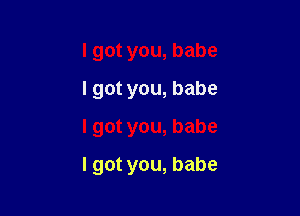 I got you, babe

I got you, babe

I got you, babe

I got you, babe